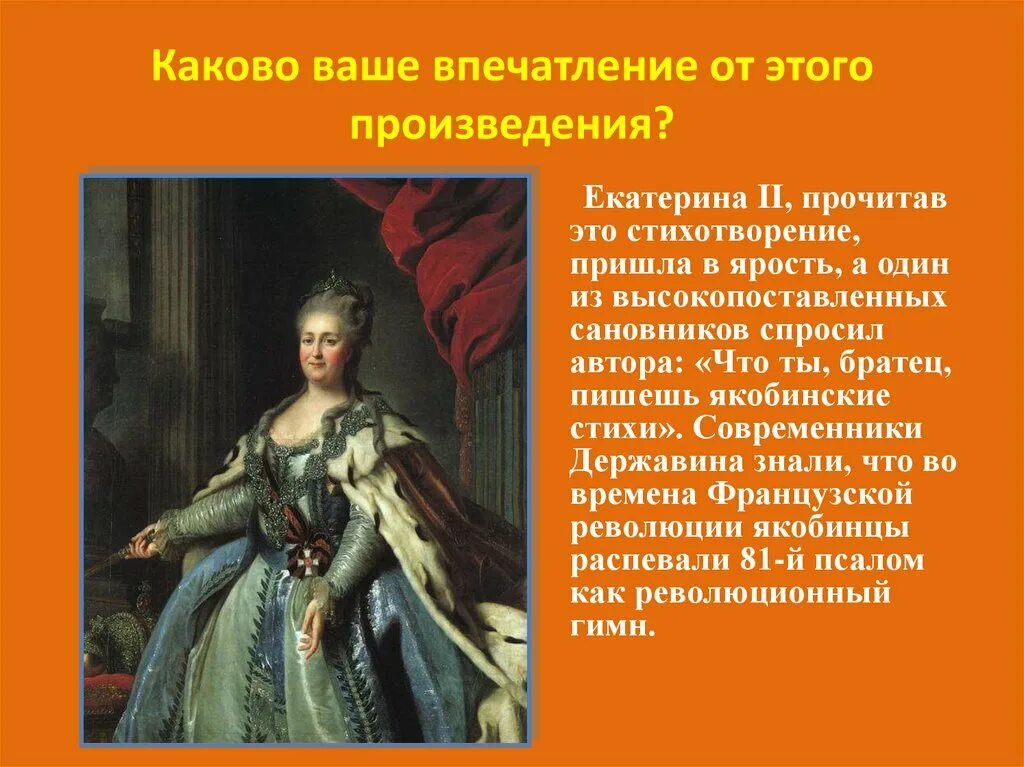 Каково ваше впечатление от этого произведения?

Екатерина II, прочитав это стихотворение, пришла в ярость, а один из высокопоставленных сановников спросил автора: «Что ты, братец, пишешь якобинские стихи». Современники Державина знали, что во времена Французской революции якобинцы распевали 81-й псалом как революционный гимн.